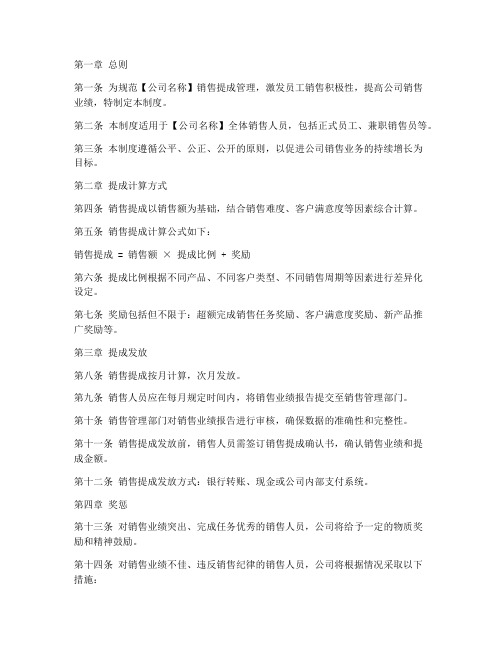 第一章 总则

第一条 为规范【公司名称】销售提成管理，激发员工销售积极性，提高公司销售业绩，特制定本制度。

第二条 本制度适用于【公司名称】全体销售人员，包括正式员工、兼职销售员等。

第三条 本制度遵循公平、公正、公开的原则，以促进公司销售业务的持续增长为目标。

第二章 提成计算方式

第四条 销售提成以销售额为基础，结合销售难度、客户满意度等因素综合计算。

第五条 销售提成计算公式如下：

销售提成 = 销售额 × 提成比例 + 奖励

第六条 提成比例根据不同产品、不同客户类型、不同销售周期等因素进行差异化设定。

第七条 奖励包括但不限于：超额完成销售任务奖励、客户满意度奖励、新产品推广奖励等。

第三章 提成发放

第八条 销售提成按月计算，次月发放。

第九条 销售人员应在每月规定时间内，将销售业绩报告提交至销售管理部门。

第十条 销售管理部门对销售业绩报告进行审核，确保数据的准确性和完整性。

第十一条 销售提成发放前，销售人员需签订销售提成确认书，确认销售业绩和提成金额。

第十二条 销售提成发放方式：银行转账、现金或公司内部支付系统。

第四章 奖惩

第十三条 对销售业绩突出、完成任务优秀的销售人员，公司将给予一定的物质奖励和精神鼓励。

第十四条 对销售业绩不佳、违反销售纪律的销售人员，公司将根据情况采取以下措施：